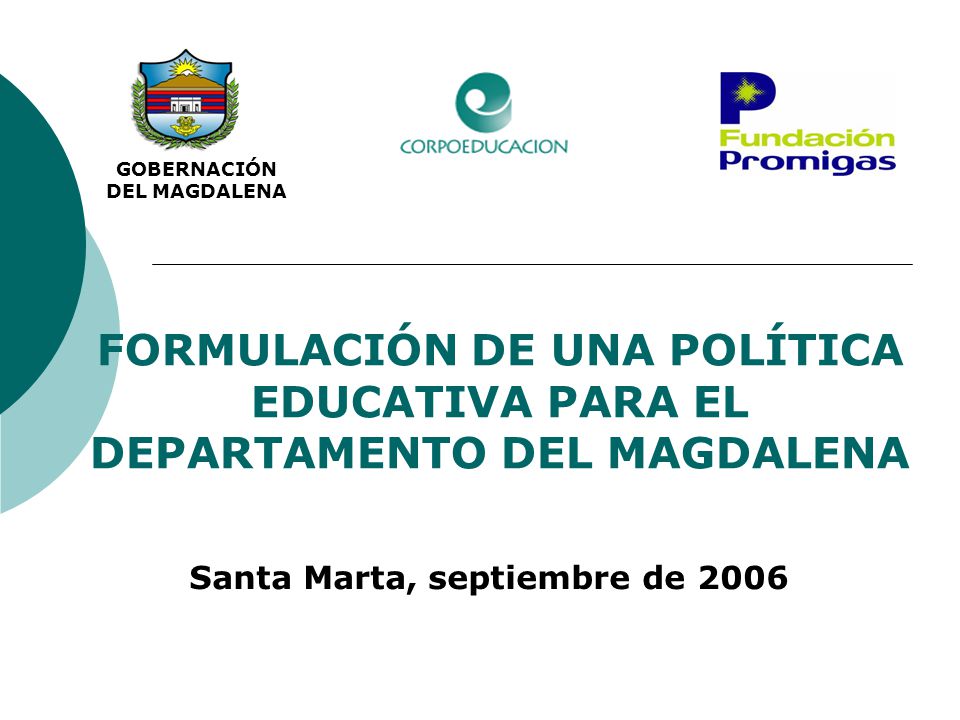 GOBERNACIÓN DEL MAGDALENA

CORPOEDUCACION

Fundación Promigas

FORMULACIÓN DE UNA POLÍTICA EDUCATIVA PARA EL DEPARTAMENTO DEL MAGDALENA

Santa Marta, septiembre de 2006